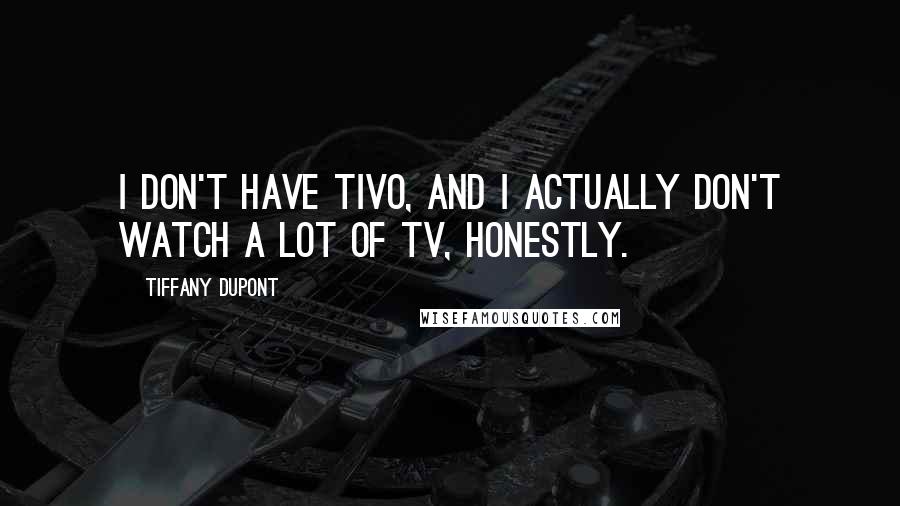 I DON'T HAVE TIVO, AND I ACTUALLY DON'T WATCH A LOT OF TV, HONESTLY.

TIFFANY DUPONT

WISEFAMOUSQUOTES.COM